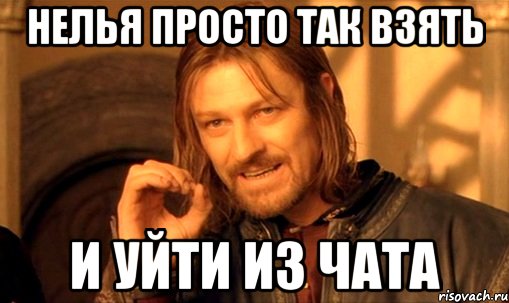 НЕЛЬЯ ПРОСТО ТАК ВЗЯТЬ

И УЙТИ ИЗ ЧАТА

risovach.ru